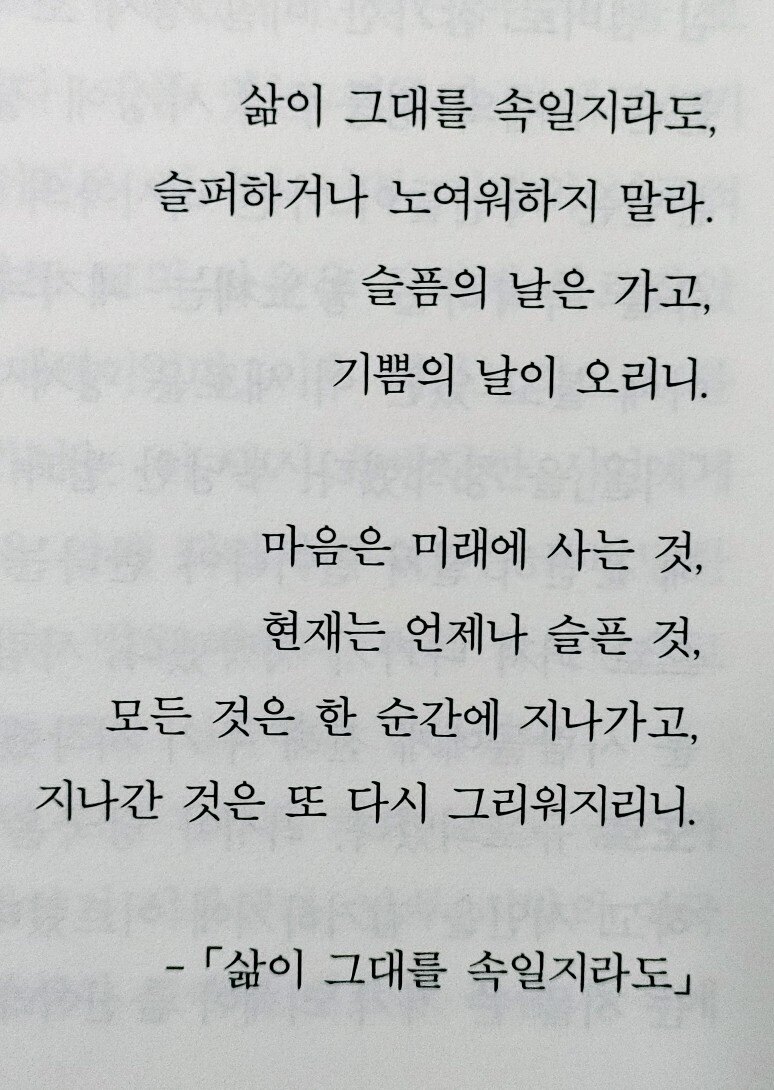 삶이 그대를 속일지라도,
슬퍼하거나 노여워하지 말라.
슬픔의 날은 가고,
기쁨의 날이 오리니.

마음은 미래에 사는 것,
현재는 언제나 슬픈 것,
모든 것은 한 순간에 지나가고,
지나간 것은 또 다시 그리워지리니.

-「삶이 그대를 속일지라도」